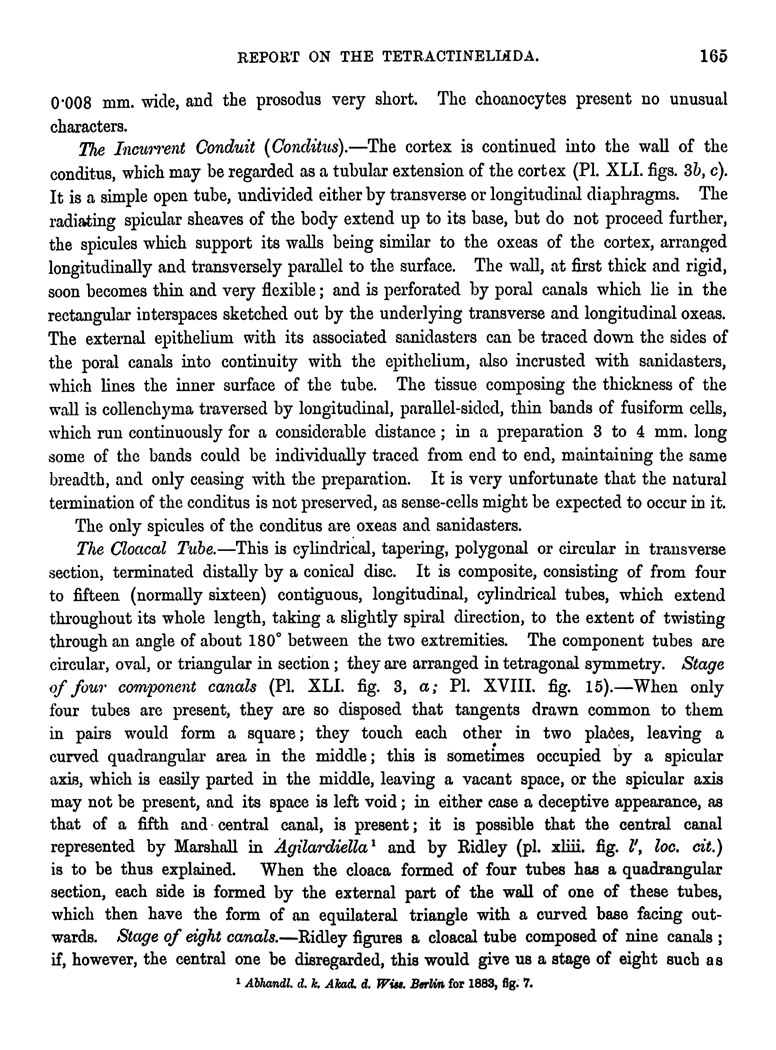 REPORT ON THE TETRACTINELLIDA. 165

0·008 mm. wide, and the prosodus very short. The choanocytes present no unusual characters.

The Incurrent Conduit (Conditus).—The cortex is continued into the wall of the conditus, which may be regarded as a tubular extension of the cortex (Pl. XLI. figs. 3b, c). It is a simple open tube, undivided either by transverse or longitudinal diaphragms. The radiating spicular sheaves of the body extend up to its base, but do not proceed further, the spicules which support its walls being similar to the oxeas of the cortex, arranged longitudinally and transversely parallel to the surface. The wall, at first thick and rigid, soon becomes thin and very flexible; and is perforated by poral canals which lie in the rectangular interspaces sketched out by the underlying transverse and longitudinal oxeas. The external epithelium with its associated sanidasters can be traced down the sides of the poral canals into continuity with the epithelium, also incrusted with sanidasters, which lines the inner surface of the tube. The tissue composing the thickness of the wall is collenchyma traversed by longitudinal, parallel-sided, thin bands of fusiform cells, which run continuously for a considerable distance; in a preparation 3 to 4 mm. long some of the bands could be individually traced from end to end, maintaining the same breadth, and only ceasing with the preparation. It is very unfortunate that the natural termination of the conditus is not preserved, as sense-cells might be expected to occur in it.

The only spicules of the conditus are oxeas and sanidasters.

The Cloacal Tube.—This is cylindrical, tapering, polygonal or circular in transverse section, terminated distally by a conical disc. It is composite, consisting of from four to fifteen (normally sixteen) contiguous, longitudinal, cylindrical tubes, which extend throughout its whole length, taking a slightly spiral direction, to the extent of twisting through an angle of about 180° between the two extremities. The component tubes are circular, oval, or triangular in section; they are arranged in tetragonal symmetry. Stage of four component canals (Pl. XLI. fig. 3, a; Pl. XVIII. fig. 15).—When only four tubes are present, they are so disposed that tangents drawn common to them in pairs would form a square; they touch each other in two places, leaving a curved quadrangular area in the middle; this is sometimes occupied by a spicular axis, which is easily parted in the middle, leaving a vacant space, or the spicular axis may not be present, and its space is left void; in either case a deceptive appearance, as that of a fifth and central canal, is present; it is possible that the central canal represented by Marshall in Agilardiella¹ and by Ridley (pl. xliii. fig. l′, loc. cit.) is to be thus explained. When the cloaca formed of four tubes has a quadrangular section, each side is formed by the external part of the wall of one of these tubes, which then have the form of an equilateral triangle with a curved base facing outwards. Stage of eight canals.—Ridley figures a cloacal tube composed of nine canals; if, however, the central one be disregarded, this would give us a stage of eight such as

¹ Abhandl. d. k. Akad. d. Wiss. Berlin for 1883, fig. 7.